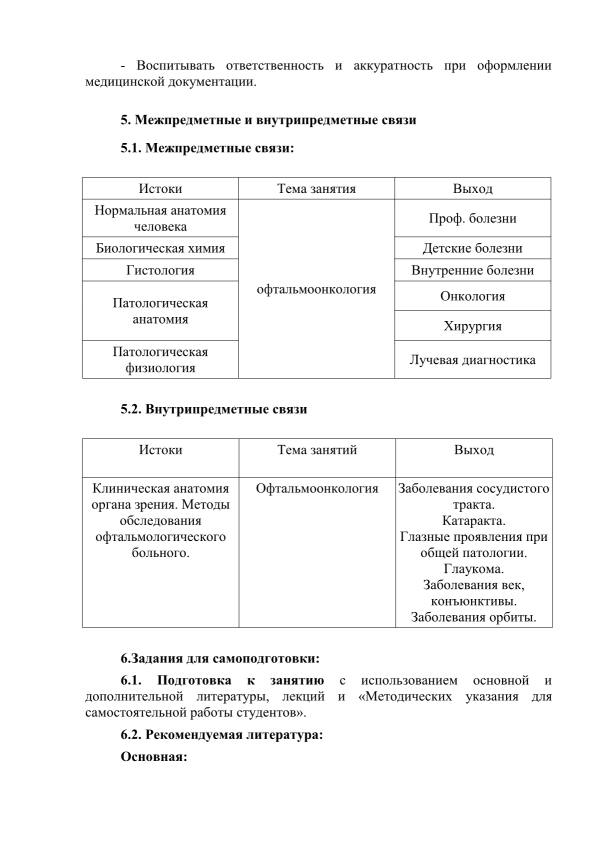 - Воспитывать ответственность и аккуратность при оформлении медицинской документации.

5. Межпредметные и внутрипредметные связи

5.1. Межпредметные связи:

| Истоки | Тема занятия | Выход |
|---|---|---|
| Нормальная анатомия человека | офтальмоонкология | Проф. болезни |
| Биологическая химия | | Детские болезни |
| Гистология | | Внутренние болезни |
| Патологическая анатомия | | Онкология |
| | | Хирургия |
| Патологическая физиология | | Лучевая диагностика |

5.2. Внутрипредметные связи

| Истоки | Тема занятий | Выход |
|---|---|---|
| Клиническая анатомия органа зрения. Методы обследования офтальмологического больного. | Офтальмоонкология | Заболевания сосудистого тракта. Катаракта. Глазные проявления при общей патологии. Глаукома. Заболевания век, конъюнктивы. Заболевания орбиты. |

6.Задания для самоподготовки:

6.1. Подготовка к занятию с использованием основной и дополнительной литературы, лекций и «Методических указания для самостоятельной работы студентов».

6.2. Рекомендуемая литература:

Основная: